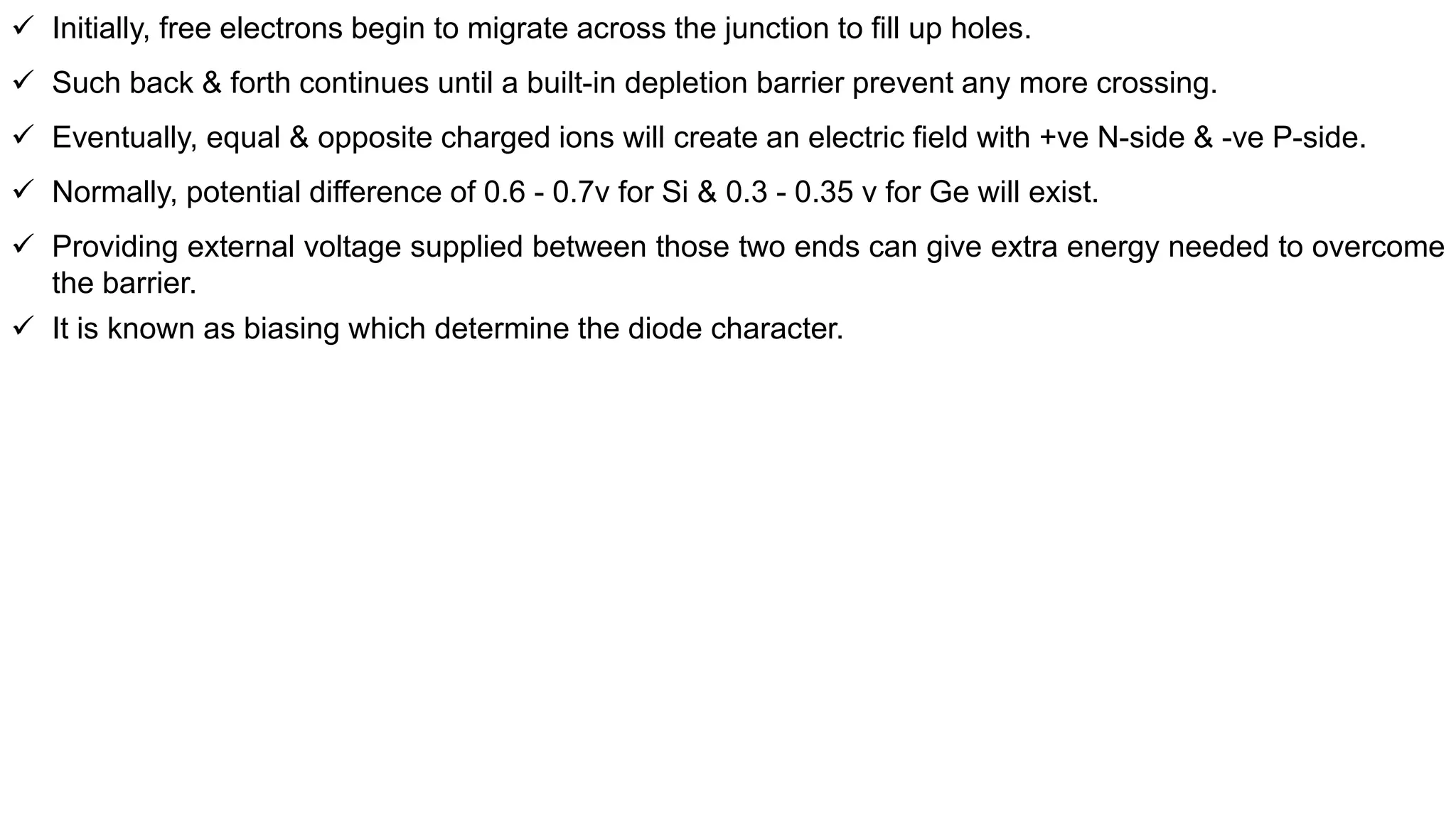 ✓ Initially, free electrons begin to migrate across the junction to fill up holes.

✓ Such back & forth continues until a built-in depletion barrier prevent any more crossing.

✓ Eventually, equal & opposite charged ions will create an electric field with +ve N-side & -ve P-side.

✓ Normally, potential difference of 0.6 - 0.7v for Si & 0.3 - 0.35 v for Ge will exist.

✓ Providing external voltage supplied between those two ends can give extra energy needed to overcome the barrier.

✓ It is known as biasing which determine the diode character.